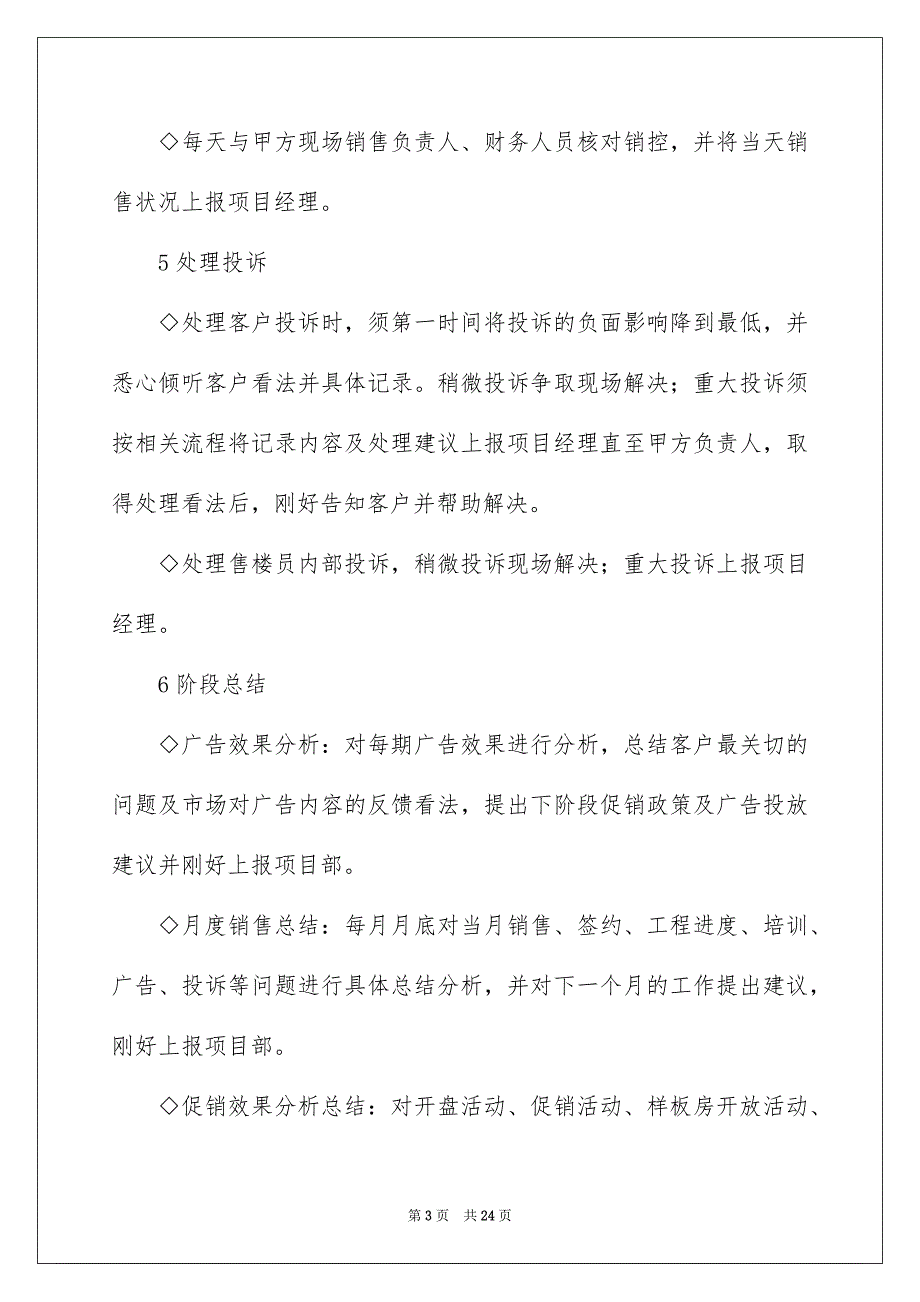 ◇每天与甲方现场销售负责人、财务人员核对销控，并将当天销售状况上报项目经理。

5 处理投诉

◇处理客户投诉时，须第一时间将投诉的负面影响降到最低，并悉心倾听客户看法并具体记录。稍微投诉争取现场解决；重大投诉须按相关流程将记录内容及处理建议上报项目经理直至甲方负责人，取得处理看法后，刚好告知客户并帮助解决。

◇处理售楼员内部投诉，稍微投诉现场解决；重大投诉上报项目经理。

6 阶段总结

◇广告效果分析：对每期广告效果进行分析，总结客户最关切的问题及市场对广告内容的反馈看法，提出下阶段促销政策及广告投放建议并刚好上报项目部。

◇月度销售总结：每月月底对当月销售、签约、工程进度、培训、广告、投诉等问题进行具体总结分析，并对下一个月的工作提出建议，刚好上报项目部。

◇促销效果分析总结：对开盘活动、促销活动、样板房开放活动、

第 3 页　共 24 页